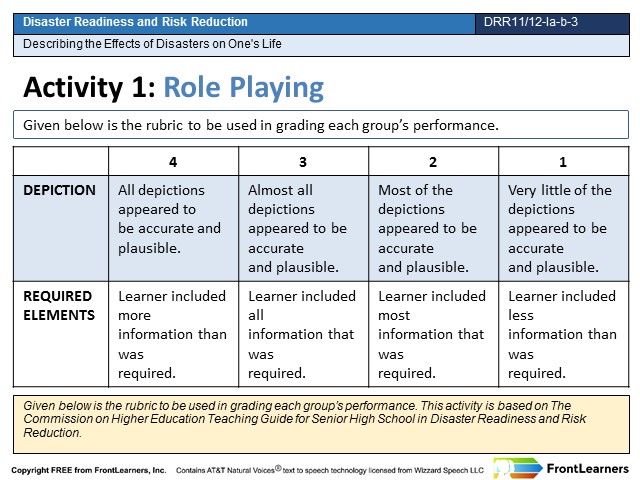 Disaster Readiness and Risk Reduction

DRR11/12-Ia-b-3

Describing the Effects of Disasters on One's Life

Activity 1: Role Playing

Given below is the rubric to be used in grading each group's performance.

| | 4 | 3 | 2 | 1 |
|---|---|---|---|---|
| DEPICTION | All depictions appeared to be accurate and plausible. | Almost all depictions appeared to be accurate and plausible. | Most of the depictions appeared to be accurate and plausible. | Very little of the depictions appeared to be accurate and plausible. |
| REQUIRED ELEMENTS | Learner included more information than was required. | Learner included all information that was required. | Learner included most information that was required. | Learner included less information than was required. |

Given below is the rubric to be used in grading each group's performance. This activity is based on The Commission on Higher Education Teaching Guide for Senior High School in Disaster Readiness and Risk Reduction.

Copyright FREE from FrontLearners, Inc. Contains AT&T Natural Voices® text to speech technology licensed from Wizzard Speech LLC

FrontLearners